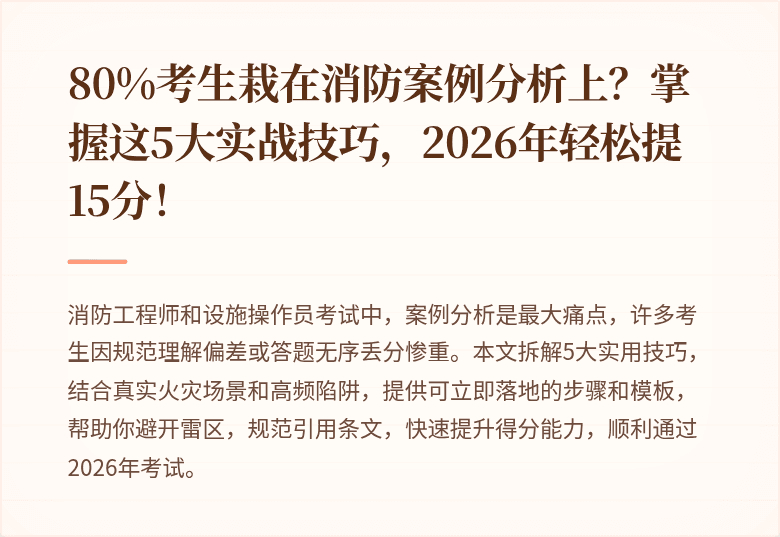 80%考生栽在消防案例分析上？掌握这5大实战技巧，2026年轻松提15分！

消防工程师和设施操作员考试中，案例分析是最大痛点，许多考生因规范理解偏差或答题无序丢分惨重。本文拆解5大实用技巧，结合真实火灾场景和高频陷阱，提供可立即落地的步骤和模板，帮助你避开雷区，规范引用条文，快速提升得分能力，顺利通过2026年考试。